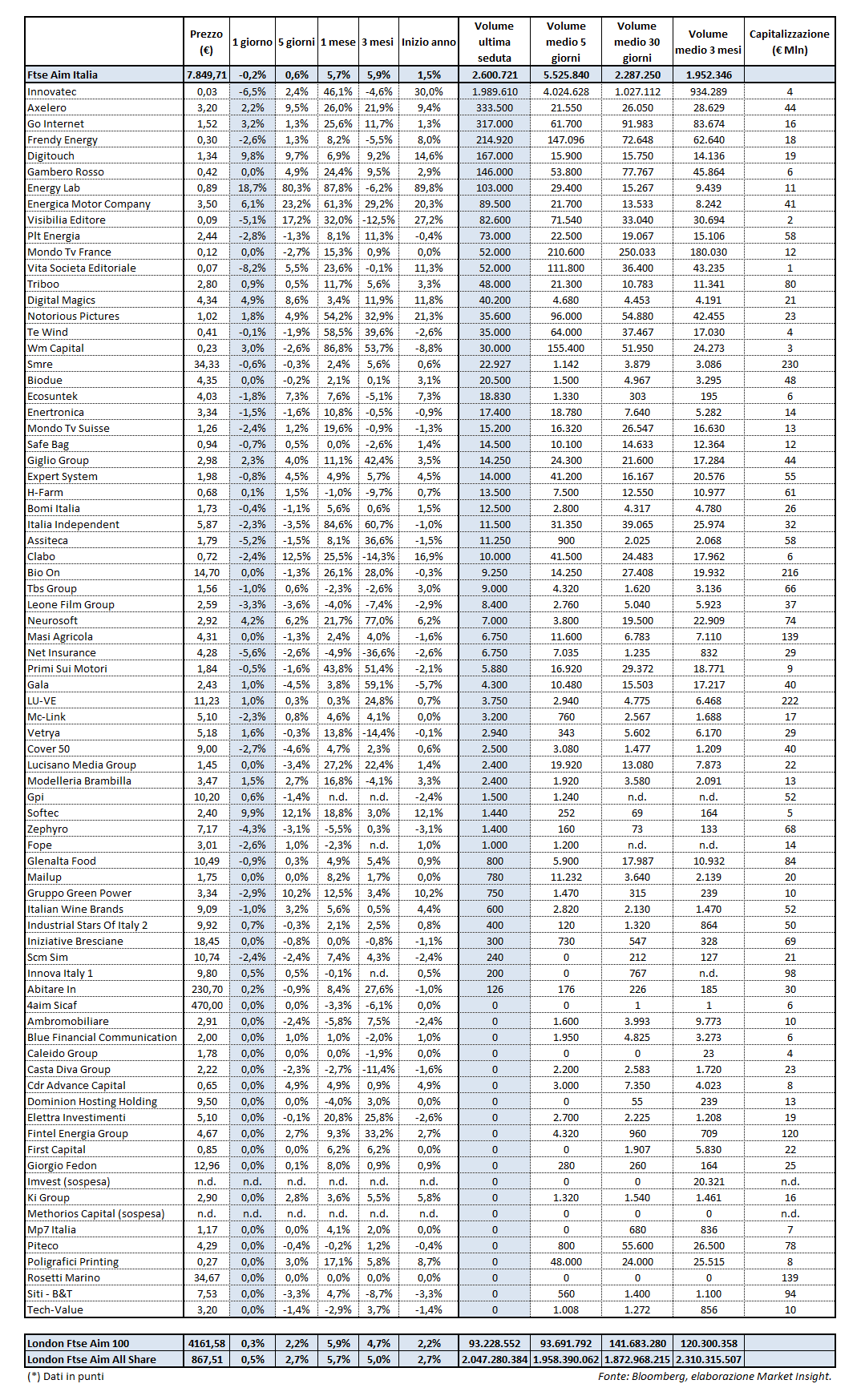 | | Prezzo (€) | 1 giorno | 5 giorni | 1 mese | 3 mesi | Inizio anno | Volume ultima seduta | Volume medio 5 giorni | Volume medio 30 giorni | Volume medio 3 mesi | Capitalizzazione (€ Mln) |
|---|---|---|---|---|---|---|---|---|---|---|---|
| Ftse Aim Italia | 7.849,71 | -0,2% | 0,6% | 5,7% | 5,9% | 1,5% | 2.600.721 | 5.525.840 | 2.287.250 | 1.952.346 | |
| Innovatec | 0,03 | -6,5% | 2,4% | 46,1% | -4,6% | 30,0% | 1.989.610 | 4.024.628 | 1.027.112 | 934.289 | 4 |
| Axelero | 3,20 | 2,2% | 9,5% | 26,0% | 21,9% | 9,4% | 333.500 | 21.550 | 26.050 | 28.629 | 44 |
| Go Internet | 1,52 | 3,2% | 1,3% | 25,6% | 11,7% | 1,3% | 317.000 | 61.700 | 91.983 | 83.674 | 16 |
| Frendy Energy | 0,30 | -2,6% | 1,3% | 8,2% | -5,5% | 8,0% | 214.920 | 147.096 | 72.648 | 62.640 | 18 |
| Digitouch | 1,34 | 9,8% | 9,7% | 6,9% | 9,2% | 14,6% | 167.000 | 15.900 | 15.750 | 14.136 | 19 |
| Gambero Rosso | 0,42 | 0,0% | 4,9% | 24,4% | 9,5% | 2,9% | 146.000 | 53.800 | 77.767 | 45.864 | 6 |
| Energy Lab | 0,89 | 18,7% | 80,3% | 87,8% | -6,2% | 89,8% | 103.000 | 29.400 | 15.267 | 9.439 | 11 |
| Energica Motor Company | 3,50 | 6,1% | 23,2% | 61,3% | 29,2% | 20,3% | 89.500 | 21.700 | 13.533 | 8.242 | 41 |
| Visibilia Editore | 0,09 | -5,1% | 17,2% | 32,0% | -12,5% | 27,2% | 82.600 | 71.540 | 33.040 | 30.694 | 2 |
| Plt Energia | 2,44 | -2,8% | -1,3% | 8,1% | 11,3% | -0,4% | 73.000 | 22.500 | 19.067 | 15.106 | 58 |
| Mondo Tv France | 0,12 | 0,0% | -2,7% | 15,3% | 0,9% | 0,0% | 52.000 | 210.600 | 250.033 | 180.030 | 12 |
| Vita Societa Editoriale | 0,07 | -8,2% | 5,5% | 23,6% | -0,1% | 11,3% | 52.000 | 111.800 | 36.400 | 43.235 | 1 |
| Triboo | 2,80 | 0,9% | 0,5% | 11,7% | 5,6% | 3,3% | 48.000 | 21.300 | 10.783 | 11.341 | 80 |
| Digital Magics | 4,34 | 4,9% | 8,6% | 3,4% | 11,9% | 11,8% | 40.200 | 4.680 | 4.453 | 4.191 | 21 |
| Notorious Pictures | 1,02 | 1,8% | 4,9% | 54,2% | 32,9% | 21,3% | 35.600 | 96.000 | 54.880 | 42.455 | 23 |
| Te Wind | 0,41 | -0,1% | -1,9% | 58,5% | 39,6% | -2,6% | 35.000 | 64.000 | 37.467 | 17.030 | 4 |
| Wm Capital | 0,23 | 3,0% | -2,6% | 86,8% | 53,7% | -8,8% | 30.000 | 155.400 | 51.950 | 24.273 | 3 |
| Smre | 34,33 | -0,6% | -0,3% | 2,4% | 5,6% | 0,6% | 22.927 | 1.142 | 3.879 | 3.086 | 230 |
| Biodue | 4,35 | 0,0% | -0,2% | 2,1% | 0,1% | 3,1% | 20.500 | 1.500 | 4.967 | 3.295 | 48 |
| Ecosuntek | 4,03 | -1,8% | 7,3% | 7,6% | -5,1% | 7,3% | 18.830 | 1.330 | 303 | 195 | 6 |
| Enertronica | 3,34 | -1,5% | -1,6% | 10,8% | -0,5% | -0,9% | 17.400 | 18.780 | 7.640 | 5.282 | 14 |
| Mondo Tv Suisse | 1,26 | -2,4% | 1,2% | 19,6% | -0,9% | -1,3% | 15.200 | 16.320 | 26.547 | 16.630 | 13 |
| Safe Bag | 0,94 | -0,7% | 0,5% | 0,0% | -2,6% | 1,4% | 14.500 | 10.100 | 14.633 | 12.364 | 12 |
| Giglio Group | 2,98 | 2,3% | 4,0% | 11,1% | 42,4% | 3,5% | 14.250 | 24.300 | 21.600 | 17.284 | 44 |
| Expert System | 1,98 | -0,8% | 4,5% | 4,9% | 5,7% | 4,5% | 14.000 | 41.200 | 16.167 | 20.576 | 55 |
| H-Farm | 0,68 | 0,1% | 1,5% | -1,0% | -9,7% | 0,7% | 13.500 | 7.500 | 12.550 | 10.977 | 61 |
| Bomi Italia | 1,73 | -0,4% | -1,1% | 5,6% | 0,6% | 1,5% | 12.500 | 2.800 | 4.317 | 4.780 | 26 |
| Italia Independent | 5,87 | -2,3% | -3,5% | 84,6% | 60,7% | -1,0% | 11.500 | 31.350 | 39.065 | 25.974 | 32 |
| Assiteca | 1,79 | -5,2% | -1,5% | 8,1% | 36,6% | -1,5% | 11.250 | 900 | 2.025 | 2.068 | 58 |
| Clabo | 0,72 | -2,4% | 12,5% | 25,5% | -14,3% | 16,9% | 10.000 | 41.500 | 24.483 | 17.962 | 6 |
| Bio On | 14,70 | 0,0% | -1,3% | 26,1% | 28,0% | -0,3% | 9.250 | 14.250 | 27.408 | 19.932 | 216 |
| Tbs Group | 1,56 | -1,0% | 0,6% | -2,3% | -2,6% | 3,0% | 9.000 | 4.320 | 1.620 | 3.136 | 66 |
| Leone Film Group | 2,59 | -3,3% | -3,6% | -4,0% | -7,4% | -2,9% | 8.400 | 2.760 | 5.040 | 5.923 | 37 |
| Neurosoft | 2,92 | 4,2% | 6,2% | 21,7% | 77,0% | 6,2% | 7.000 | 3.800 | 19.500 | 22.909 | 74 |
| Masi Agricola | 4,31 | 0,0% | -1,3% | 2,4% | 4,0% | -1,6% | 6.750 | 11.600 | 6.783 | 7.110 | 139 |
| Net Insurance | 4,28 | -5,6% | -2,6% | -4,9% | -36,6% | -2,6% | 6.750 | 7.035 | 1.235 | 832 | 29 |
| Primi Sui Motori | 1,84 | -0,5% | -1,6% | 43,8% | 51,4% | -2,1% | 5.880 | 16.920 | 29.372 | 18.771 | 9 |
| Gala | 2,43 | 1,0% | -4,5% | 3,8% | 59,1% | -5,7% | 4.300 | 10.480 | 15.503 | 17.217 | 40 |
| LU-VE | 11,23 | 1,0% | 0,3% | 0,3% | 24,8% | 0,7% | 3.750 | 2.940 | 4.775 | 6.468 | 222 |
| Mc-Link | 5,10 | -2,3% | 0,8% | 4,6% | 4,1% | 0,0% | 3.200 | 760 | 2.567 | 1.688 | 17 |
| Vetrya | 5,18 | 1,6% | -0,3% | 13,8% | -14,4% | -0,1% | 2.940 | 343 | 5.602 | 6.170 | 29 |
| Cover 50 | 9,00 | -2,7% | -4,6% | 4,7% | 2,3% | 0,6% | 2.500 | 3.080 | 1.477 | 1.209 | 40 |
| Lucisano Media Group | 1,45 | 0,0% | -3,4% | 27,2% | 22,4% | 1,4% | 2.400 | 19.920 | 13.080 | 7.873 | 22 |
| Modelleria Brambilla | 3,47 | 1,5% | 2,7% | 16,8% | -4,1% | 3,3% | 2.400 | 1.920 | 3.580 | 2.091 | 13 |
| Gpi | 10,20 | 0,6% | -1,4% | n.d. | n.d. | -2,4% | 1.500 | 1.240 | n.d. | n.d. | 52 |
| Softec | 2,40 | 9,9% | 12,1% | 18,8% | 3,0% | 12,1% | 1.440 | 252 | 69 | 164 | 5 |
| Zephyro | 7,17 | -4,3% | -3,1% | -5,5% | 0,3% | -3,1% | 1.400 | 160 | 73 | 133 | 68 |
| Fope | 3,01 | -2,6% | 1,0% | -2,3% | n.d. | 1,0% | 1.000 | 1.200 | n.d. | n.d. | 14 |
| Glenalta Food | 10,49 | -0,9% | 0,3% | 4,9% | 5,4% | 0,9% | 800 | 5.900 | 17.987 | 10.932 | 84 |
| Mailup | 1,75 | 0,0% | 0,0% | 8,2% | 1,7% | 0,0% | 780 | 11.232 | 3.640 | 2.139 | 20 |
| Gruppo Green Power | 3,34 | -2,9% | 10,2% | 12,5% | 3,4% | 10,2% | 750 | 1.470 | 315 | 239 | 10 |
| Italian Wine Brands | 9,09 | -1,0% | 3,2% | 5,6% | 0,5% | 4,4% | 600 | 2.820 | 2.130 | 1.470 | 52 |
| Industrial Stars Of Italy 2 | 9,92 | 0,7% | -0,3% | 2,1% | 2,5% | 0,8% | 400 | 120 | 1.320 | 864 | 50 |
| Iniziative Bresciane | 18,45 | 0,0% | -0,8% | 0,0% | -0,8% | -1,1% | 300 | 730 | 547 | 328 | 69 |
| Scm Sim | 10,74 | -2,4% | -2,4% | 7,4% | 4,3% | -2,4% | 240 | 0 | 212 | 127 | 21 |
| Innova Italy 1 | 9,80 | 0,5% | 0,5% | -0,1% | n.d. | 0,5% | 200 | 0 | 767 | n.d. | 98 |
| Abitare In | 230,70 | 0,2% | -0,9% | 8,4% | 27,6% | -1,0% | 126 | 176 | 226 | 185 | 30 |
| 4aim Sicaf | 470,00 | 0,0% | 0,0% | -3,3% | -6,1% | 0,0% | 0 | 0 | 1 | 1 | 6 |
| Ambromobiliare | 2,91 | 0,0% | -2,4% | -5,8% | 7,5% | -2,4% | 0 | 1.600 | 3.993 | 9.773 | 10 |
| Blue Financial Communication | 2,00 | 0,0% | 1,0% | 1,0% | -2,0% | 1,0% | 0 | 1.950 | 4.825 | 3.273 | 6 |
| Caleido Group | 1,78 | 0,0% | 0,0% | 0,0% | -1,9% | 0,0% | 0 | 0 | 0 | 23 | 4 |
| Casta Diva Group | 2,22 | 0,0% | -2,3% | -2,7% | -11,4% | -1,6% | 0 | 2.200 | 2.583 | 1.720 | 23 |
| Cdr Advance Capital | 0,65 | 0,0% | 4,9% | 4,9% | 0,9% | 4,9% | 0 | 3.000 | 7.350 | 4.023 | 8 |
| Dominion Hosting Holding | 9,50 | 0,0% | 0,0% | -4,0% | 3,0% | 0,0% | 0 | 0 | 55 | 239 | 13 |
| Elettra Investimenti | 5,10 | 0,0% | -0,1% | 20,8% | 25,8% | -2,6% | 0 | 2.700 | 2.225 | 1.208 | 19 |
| Fintel Energia Group | 4,67 | 0,0% | 2,7% | 9,3% | 33,2% | 2,7% | 0 | 4.320 | 960 | 709 | 120 |
| First Capital | 0,85 | 0,0% | 0,0% | 6,2% | 6,2% | 0,0% | 0 | 0 | 1.907 | 5.830 | 22 |
| Giorgio Fedon | 12,96 | 0,0% | 0,1% | 8,0% | 0,9% | 0,9% | 0 | 280 | 260 | 164 | 25 |
| Imvest (sospesa) | n.d. | n.d. | n.d. | n.d. | n.d. | n.d. | 0 | 0 | 0 | 20.321 | n.d. |
| Ki Group | 2,90 | 0,0% | 2,8% | 3,6% | 5,5% | 5,8% | 0 | 1.320 | 1.540 | 1.461 | 16 |
| Methorios Capital (sospesa) | n.d. | n.d. | n.d. | n.d. | n.d. | n.d. | 0 | 0 | 0 | 0 | n.d. |
| Mp7 Italia | 1,17 | 0,0% | 0,0% | 4,1% | 2,0% | 0,0% | 0 | 0 | 680 | 836 | 7 |
| Piteco | 4,29 | 0,0% | -0,4% | -0,2% | 1,2% | -0,4% | 0 | 800 | 55.600 | 26.500 | 78 |
| Poligrafici Printing | 0,27 | 0,0% | 3,0% | 17,1% | 5,8% | 8,7% | 0 | 48.000 | 24.000 | 25.515 | 8 |
| Rosetti Marino | 34,67 | 0,0% | 0,0% | 0,0% | 0,0% | 0,0% | 0 | 0 | 0 | 0 | 139 |
| Siti - B&T | 7,53 | 0,0% | -3,3% | 4,7% | -8,7% | -3,3% | 0 | 560 | 1.400 | 1.100 | 94 |
| Tech-Value | 3,20 | 0,0% | -1,4% | -2,9% | 3,7% | -1,4% | 0 | 1.008 | 1.272 | 856 | 10 |

| | | | | | | | | | | |
|---|---|---|---|---|---|---|---|---|---|---|
| London Ftse Aim 100 | 4161,58 | 0,3% | 2,2% | 5,9% | 4,7% | 2,2% | 93.228.552 | 93.691.792 | 141.683.280 | 120.300.358 |
| London Ftse Aim All Share | 867,51 | 0,5% | 2,7% | 5,7% | 5,0% | 2,7% | 2.047.280.384 | 1.958.390.062 | 1.872.968.215 | 2.310.315.507 |

(*) Dati in punti

Fonte: Bloomberg, elaborazione Market Insight.